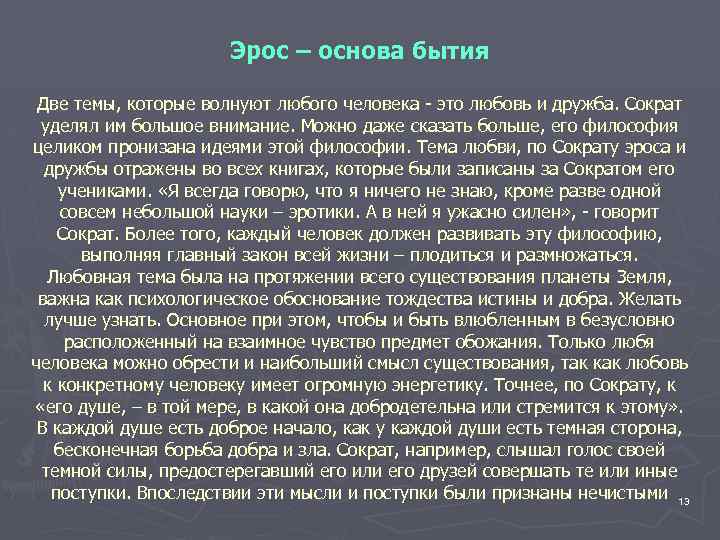 Эрос – основа бытия

Две темы, которые волнуют любого человека - это любовь и дружба. Сократ уделял им большое внимание. Можно даже сказать больше, его философия целиком пронизана идеями этой философии. Тема любви, по Сократу эроса и дружбы отражены во всех книгах, которые были записаны за Сократом его учениками. «Я всегда говорю, что я ничего не знаю, кроме разве одной совсем небольшой науки – эротики. А в ней я ужасно силен», - говорит Сократ. Более того, каждый человек должен развивать эту философию, выполняя главный закон всей жизни – плодиться и размножаться. Любовная тема была на протяжении всего существования планеты Земля, важна как психологическое обоснование тождества истины и добра. Желать лучше узнать. Основное при этом, чтобы и быть влюбленным в безусловно расположенный на взаимное чувство предмет обожания. Только любя человека можно обрести и наибольший смысл существования, так как любовь к конкретному человеку имеет огромную энергетику. Точнее, по Сократу, к «его душе, – в той мере, в какой она добродетельна или стремится к этому». В каждой душе есть доброе начало, как у каждой души есть темная сторона, бесконечная борьба добра и зла. Сократ, например, слышал голос своей темной силы, предостерегавший его или его друзей совершать те или иные поступки. Впоследствии эти мысли и поступки были признаны нечистыми

13